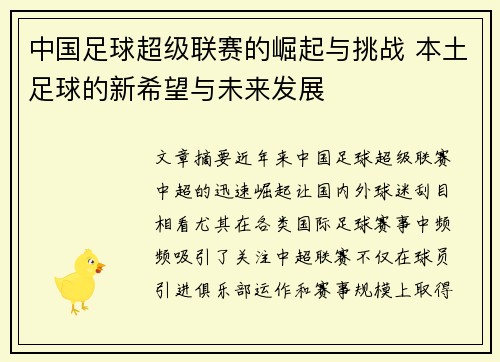 中国足球超级联赛的崛起与挑战 本土足球的新希望与未来发展

文章摘要近年来中国足球超级联赛中超的迅速崛起让国内外球迷刮目相看尤其在各类国际足球赛事中频频吸引了关注中超联赛不仅在球员引进俱乐部运作和赛事规模上取得